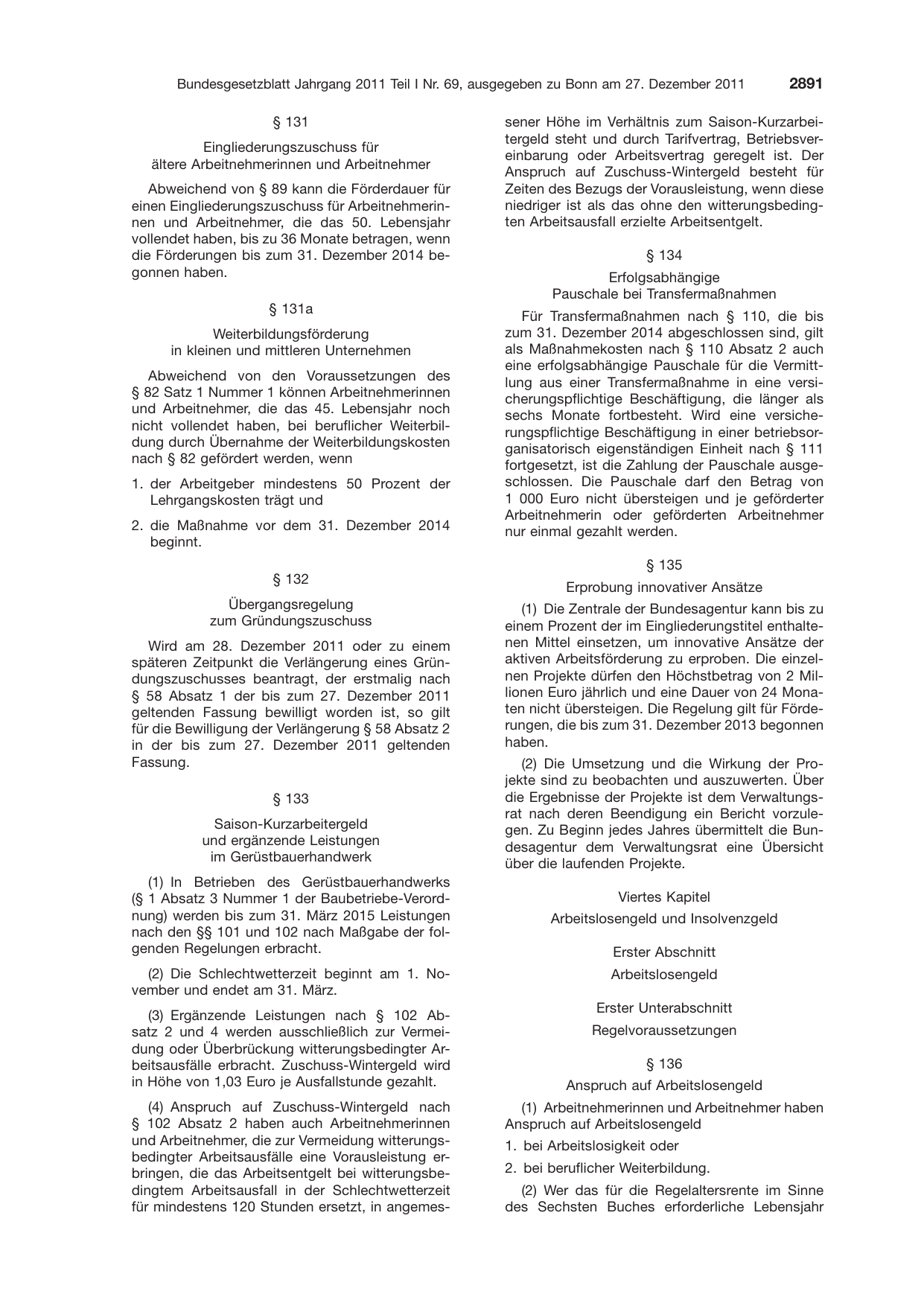 Bundesgesetzblatt Jahrgang 2011 Teil I Nr. 69, ausgegeben zu Bonn am 27. Dezember 2011 2891

§ 131

Eingliederungszuschuss für
ältere Arbeitnehmerinnen und Arbeitnehmer

Abweichend von § 89 kann die Förderdauer für einen Eingliederungszuschuss für Arbeitnehmerinnen und Arbeitnehmer, die das 50. Lebensjahr vollendet haben, bis zu 36 Monate betragen, wenn die Förderungen bis zum 31. Dezember 2014 begonnen haben.

§ 131a

Weiterbildungsförderung
in kleinen und mittleren Unternehmen

Abweichend von den Voraussetzungen des § 82 Satz 1 Nummer 1 können Arbeitnehmerinnen und Arbeitnehmer, die das 45. Lebensjahr noch nicht vollendet haben, bei beruflicher Weiterbildung durch Übernahme der Weiterbildungskosten nach § 82 gefördert werden, wenn

1. der Arbeitgeber mindestens 50 Prozent der Lehrgangskosten trägt und

2. die Maßnahme vor dem 31. Dezember 2014 beginnt.

§ 132

Übergangsregelung
zum Gründungszuschuss

Wird am 28. Dezember 2011 oder zu einem späteren Zeitpunkt die Verlängerung eines Gründungszuschusses beantragt, der erstmalig nach § 58 Absatz 1 der bis zum 27. Dezember 2011 geltenden Fassung bewilligt worden ist, so gilt für die Bewilligung der Verlängerung § 58 Absatz 2 in der bis zum 27. Dezember 2011 geltenden Fassung.

§ 133

Saison-Kurzarbeitergeld
und ergänzende Leistungen
im Gerüstbauerhandwerk

(1) In Betrieben des Gerüstbauerhandwerks (§ 1 Absatz 3 Nummer 1 der Baubetriebe-Verordnung) werden bis zum 31. März 2015 Leistungen nach den §§ 101 und 102 nach Maßgabe der folgenden Regelungen erbracht.

(2) Die Schlechtwetterzeit beginnt am 1. November und endet am 31. März.

(3) Ergänzende Leistungen nach § 102 Absatz 2 und 4 werden ausschließlich zur Vermeidung oder Überbrückung witterungsbedingter Arbeitsausfälle erbracht. Zuschuss-Wintergeld wird in Höhe von 1,03 Euro je Ausfallstunde gezahlt.

(4) Anspruch auf Zuschuss-Wintergeld nach § 102 Absatz 2 haben auch Arbeitnehmerinnen und Arbeitnehmer, die zur Vermeidung witterungsbedingter Arbeitsausfälle eine Vorausleistung erbringen, die das Arbeitsentgelt bei witterungsbedingtem Arbeitsausfall in der Schlechtwetterzeit für mindestens 120 Stunden ersetzt, in angemessener Höhe im Verhältnis zum Saison-Kurzarbeitergeld steht und durch Tarifvertrag, Betriebsvereinbarung oder Arbeitsvertrag geregelt ist. Der Anspruch auf Zuschuss-Wintergeld besteht für Zeiten des Bezugs der Vorausleistung, wenn diese niedriger ist als das ohne den witterungsbedingten Arbeitsausfall erzielte Arbeitsentgelt.

§ 134

Erfolgsabhängige
Pauschale bei Transfermaßnahmen

Für Transfermaßnahmen nach § 110, die bis zum 31. Dezember 2014 abgeschlossen sind, gilt als Maßnahmekosten nach § 110 Absatz 2 auch eine erfolgsabhängige Pauschale für die Vermittlung aus einer Transfermaßnahme in eine versicherungspflichtige Beschäftigung, die länger als sechs Monate fortbesteht. Wird eine versicherungspflichtige Beschäftigung in einer betriebsorganisatorisch eigenständigen Einheit nach § 111 fortgesetzt, ist die Zahlung der Pauschale ausgeschlossen. Die Pauschale darf den Betrag von 1 000 Euro nicht übersteigen und je geförderter Arbeitnehmerin oder geförderten Arbeitnehmer nur einmal gezahlt werden.

§ 135

Erprobung innovativer Ansätze

(1) Die Zentrale der Bundesagentur kann bis zu einem Prozent der im Eingliederungstitel enthaltenen Mittel einsetzen, um innovative Ansätze der aktiven Arbeitsförderung zu erproben. Die einzelnen Projekte dürfen den Höchstbetrag von 2 Millionen Euro jährlich und eine Dauer von 24 Monaten nicht übersteigen. Die Regelung gilt für Förderungen, die bis zum 31. Dezember 2013 begonnen haben.

(2) Die Umsetzung und die Wirkung der Projekte sind zu beobachten und auszuwerten. Über die Ergebnisse der Projekte ist dem Verwaltungsrat nach deren Beendigung ein Bericht vorzulegen. Zu Beginn jedes Jahres übermittelt die Bundesagentur dem Verwaltungsrat eine Übersicht über die laufenden Projekte.

Viertes Kapitel

Arbeitslosengeld und Insolvenzgeld

Erster Abschnitt

Arbeitslosengeld

Erster Unterabschnitt

Regelvoraussetzungen

§ 136

Anspruch auf Arbeitslosengeld

(1) Arbeitnehmerinnen und Arbeitnehmer haben Anspruch auf Arbeitslosengeld

1. bei Arbeitslosigkeit oder

2. bei beruflicher Weiterbildung.

(2) Wer das für die Regelaltersrente im Sinne des Sechsten Buches erforderliche Lebensjahr